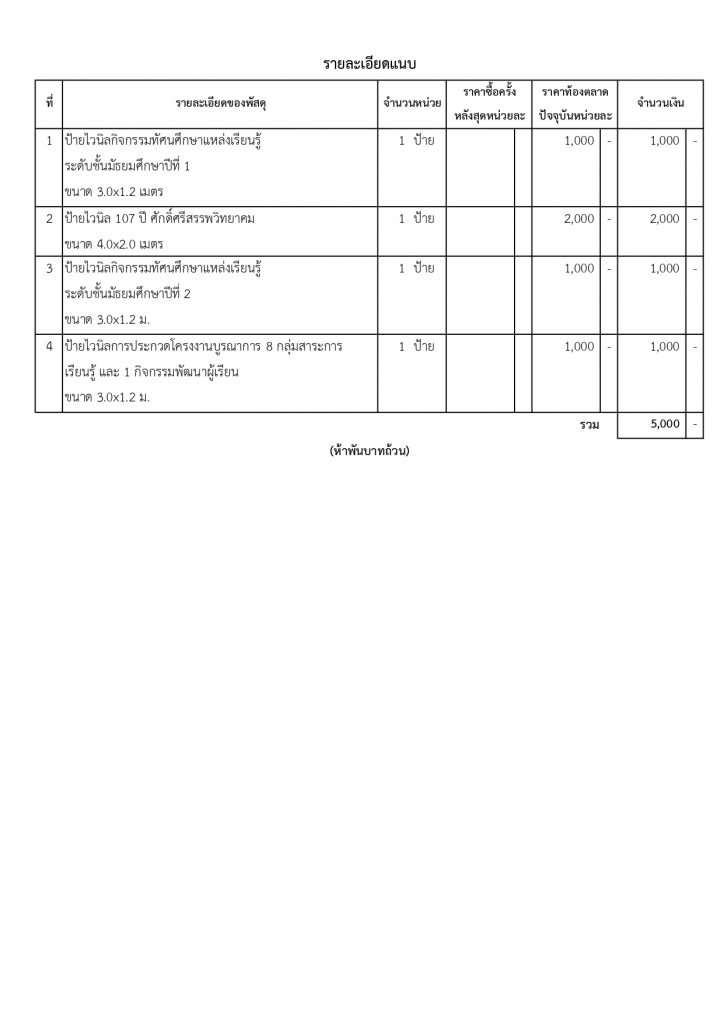 รายละเอียดแนบ

| ที่ | รายละเอียดของพัสดุ | จำนวนหน่วย | ราคาซื้อครั้งหลังสุดหน่วยละ | | ราคาท้องตลาดปัจจุบันหน่วยละ | | จำนวนเงิน | |
|---|---|---|---|---|---|---|---|---|
| 1 | ป้ายไวนิลกิจกรรมทัศนศึกษาแหล่งเรียนรู้ ระดับชั้นมัธยมศึกษาปีที่ 1 ขนาด 3.0x1.2 เมตร | 1 ป้าย | | | 1,000 | - | 1,000 | - |
| 2 | ป้ายไวนิล 107 ปี ศักดิ์ศรีสรรพวิทยาคม ขนาด 4.0x2.0 เมตร | 1 ป้าย | | | 2,000 | - | 2,000 | - |
| 3 | ป้ายไวนิลกิจกรรมทัศนศึกษาแหล่งเรียนรู้ ระดับชั้นมัธยมศึกษาปีที่ 2 ขนาด 3.0x1.2 ม. | 1 ป้าย | | | 1,000 | - | 1,000 | - |
| 4 | ป้ายไวนิลการประกวดโครงงานบูรณาการ 8 กลุ่มสาระการเรียนรู้ และ 1 กิจกรรมพัฒนาผู้เรียน ขนาด 3.0x1.2 ม. | 1 ป้าย | | | 1,000 | - | 1,000 | - |
| | | | | | รวม | | 5,000 | - |

(ห้าพันบาทถ้วน)